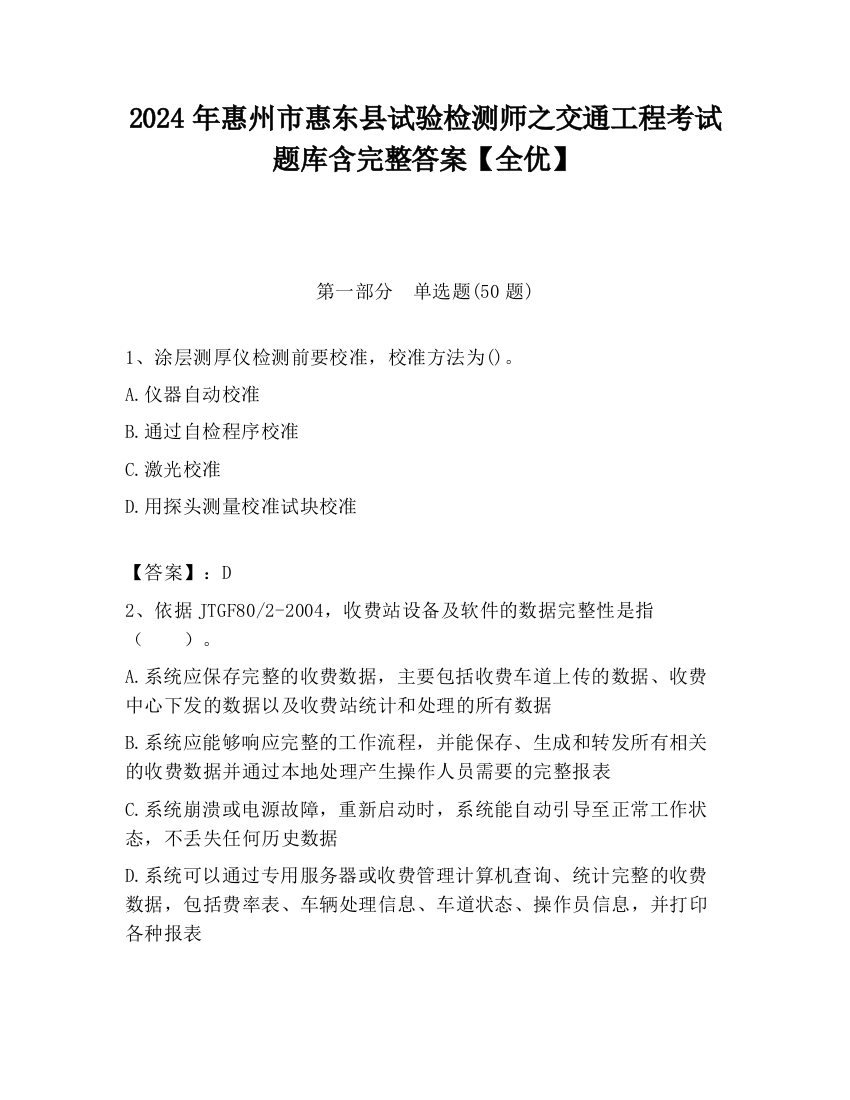 2024 年惠州市惠东县试验检测师之交通工程考试题库含完整答案【全优】

第一部分　单选题(50 题)

1、涂层测厚仪检测前要校准，校准方法为()。

A.仪器自动校准

B.通过自检程序校准

C.激光校准

D.用探头测量校准试块校准

【答案】：D

2、依据 JTGF80/2-2004，收费站设备及软件的数据完整性是指（　　）。

A.系统应保存完整的收费数据，主要包括收费车道上传的数据、收费中心下发的数据以及收费站统计和处理的所有数据

B.系统应能够响应完整的工作流程，并能保存、生成和转发所有相关的收费数据并通过本地处理产生操作人员需要的完整报表

C.系统崩溃或电源故障，重新启动时，系统能自动引导至正常工作状态，不丢失任何历史数据

D.系统可以通过专用服务器或收费管理计算机查询、统计完整的收费数据，包括费率表、车辆处理信息、车道状态、操作员信息，并打印各种报表